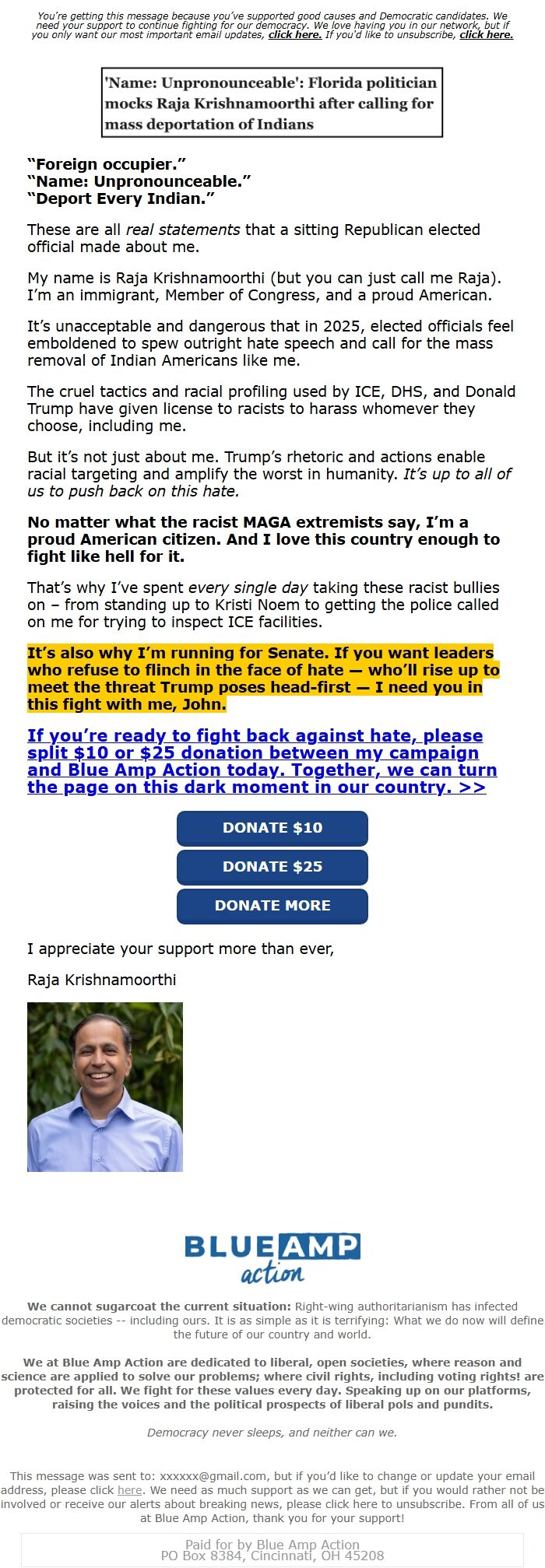 You're getting this message because you've supported good causes and Democratic candidates. We need your support to continue fighting for our democracy. We love having you in our network, but if you only want our most important email updates, click here. If you'd like to unsubscribe, click here.

'Name: Unpronounceable': Florida politician mocks Raja Krishnamoorthi after calling for mass deportation of Indians

"Foreign occupier."
"Name: Unpronounceable."
"Deport Every Indian."

These are all real statements that a sitting Republican elected official made about me.

My name is Raja Krishnamoorthi (but you can just call me Raja). I'm an immigrant, Member of Congress, and a proud American.

It's unacceptable and dangerous that in 2025, elected officials feel emboldened to spew outright hate speech and call for the mass removal of Indian Americans like me.

The cruel tactics and racial profiling used by ICE, DHS, and Donald Trump have given license to racists to harass whomever they choose, including me.

But it's not just about me. Trump's rhetoric and actions enable racial targeting and amplify the worst in humanity. It's up to all of us to push back on this hate.

No matter what the racist MAGA extremists say, I'm a proud American citizen. And I love this country enough to fight like hell for it.

That's why I've spent every single day taking these racist bullies on – from standing up to Kristi Noem to getting the police called on me for trying to inspect ICE facilities.

It's also why I'm running for Senate. If you want leaders who refuse to flinch in the face of hate — who'll rise up to meet the threat Trump poses head-first — I need you in this fight with me, John.

If you're ready to fight back against hate, please split $10 or $25 donation between my campaign and Blue Amp Action today. Together, we can turn the page on this dark moment in our country. >>

DONATE $10

DONATE $25

DONATE MORE

I appreciate your support more than ever,

Raja Krishnamoorthi

BLUE AMP action

We cannot sugarcoat the current situation: Right-wing authoritarianism has infected democratic societies -- including ours. It is as simple as it is terrifying: What we do now will define the future of our country and world.

We at Blue Amp Action are dedicated to liberal, open societies, where reason and science are applied to solve our problems; where civil rights, including voting rights! are protected for all. We fight for these values every day. Speaking up on our platforms, raising the voices and the political prospects of liberal pols and pundits.

Democracy never sleeps, and neither can we.

This message was sent to: xxxxxx@gmail.com, but if you'd like to change or update your email address, please click here. We need as much support as we can get, but if you would rather not be involved or receive our alerts about breaking news, please click here to unsubscribe. From all of us at Blue Amp Action, thank you for your support!

Paid for by Blue Amp Action
PO Box 8384, Cincinnati, OH 45208